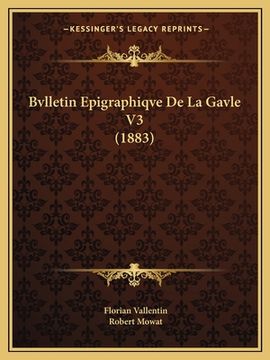 —KESSINGER'S LEGACY REPRINTS—

Bvlletin Epigraphiqve De La Gavle V3 (1883)

Florian Vallentin
Robert Mowat